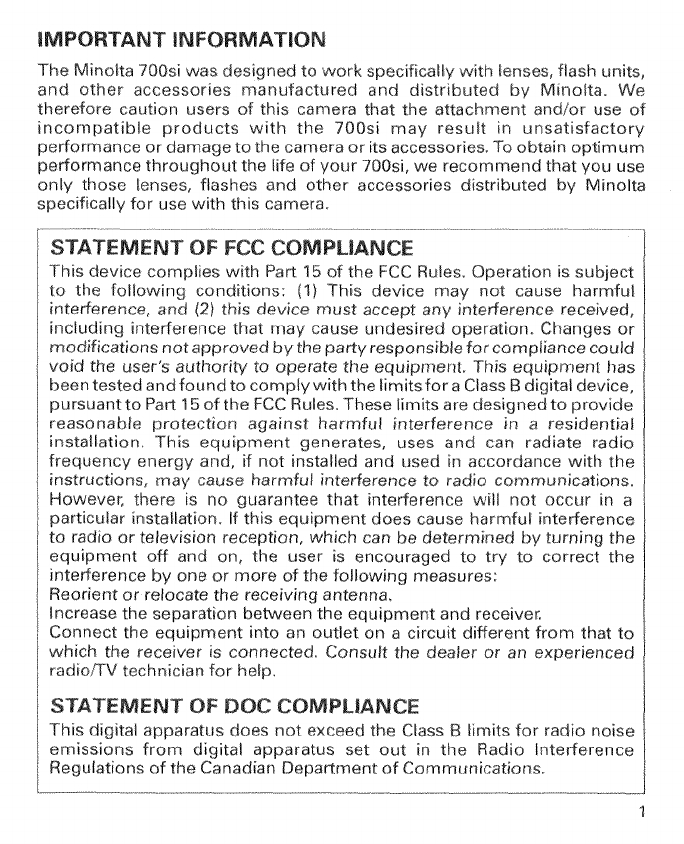 IMPORTANT INFORMATION

The Minolta 700si was designed to work specifically with lenses, flash units, and other accessories manufactured and distributed by Minolta. We therefore caution users of this camera that the attachment and/or use of incompatible products with the 700si may result in unsatisfactory performance or damage to the camera or its accessories. To obtain optimum performance throughout the life of your 700si, we recommend that you use only those lenses, flashes and other accessories distributed by Minolta specifically for use with this camera.

STATEMENT OF FCC COMPLIANCE

This device complies with Part 15 of the FCC Rules. Operation is subject to the following conditions: (1) This device may not cause harmful interference, and (2) this device must accept any interference received, including interference that may cause undesired operation. Changes or modifications not approved by the party responsible for compliance could void the user's authority to operate the equipment. This equipment has been tested and found to comply with the limits for a Class B digital device, pursuant to Part 15 of the FCC Rules. These limits are designed to provide reasonable protection against harmful interference in a residential installation. This equipment generates, uses and can radiate radio frequency energy and, if not installed and used in accordance with the instructions, may cause harmful interference to radio communications. However, there is no guarantee that interference will not occur in a particular installation. If this equipment does cause harmful interference to radio or television reception, which can be determined by turning the equipment off and on, the user is encouraged to try to correct the interference by one or more of the following measures:
Reorient or relocate the receiving antenna.
Increase the separation between the equipment and receiver.
Connect the equipment into an outlet on a circuit different from that to which the receiver is connected. Consult the dealer or an experienced radio/TV technician for help.

STATEMENT OF DOC COMPLIANCE

This digital apparatus does not exceed the Class B limits for radio noise emissions from digital apparatus set out in the Radio Interference Regulations of the Canadian Department of Communications.

1